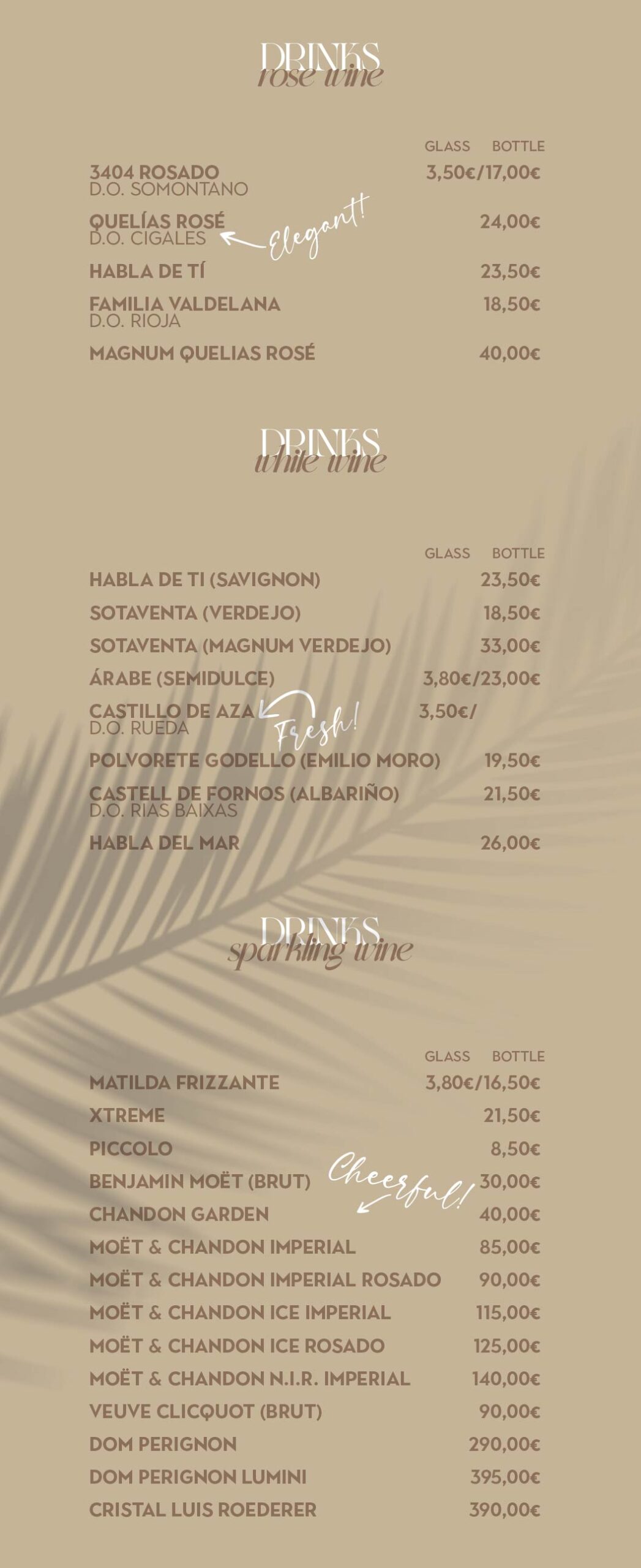 DRINKS
rose wine

GLASS BOTTLE

3404 ROSADO 3,50€/17,00€
D.O. SOMONTANO

QUELÍAS ROSÉ 24,00€
D.O. CIGALES

Elegant!

HABLA DE TÍ 23,50€

FAMILIA VALDELANA 18,50€
D.O. RIOJA

MAGNUM QUELIAS ROSÉ 40,00€

DRINKS
white wine

GLASS BOTTLE

HABLA DE TI (SAVIGNON) 23,50€

SOTAVENTA (VERDEJO) 18,50€

SOTAVENTA (MAGNUM VERDEJO) 33,00€

ÁRABE (SEMIDULCE) 3,80€/23,00€

CASTILLO DE AZA 3,50€/
D.O. RUEDA

Fresh!

POLVORETE GODELLO (EMILIO MORO) 19,50€

CASTELL DE FORNOS (ALBARIÑO) 21,50€
D.O. RIAS BAIXAS

HABLA DEL MAR 26,00€

DRINKS
sparkling wine

GLASS BOTTLE

MATILDA FRIZZANTE 3,80€/16,50€

XTREME 21,50€

PICCOLO 8,50€

BENJAMIN MOËT (BRUT) 30,00€

Cheerful!

CHANDON GARDEN 40,00€

MOËT & CHANDON IMPERIAL 85,00€

MOËT & CHANDON IMPERIAL ROSADO 90,00€

MOËT & CHANDON ICE IMPERIAL 115,00€

MOËT & CHANDON ICE ROSADO 125,00€

MOËT & CHANDON N.I.R. IMPERIAL 140,00€

VEUVE CLICQUOT (BRUT) 90,00€

DOM PERIGNON 290,00€

DOM PERIGNON LUMINI 395,00€

CRISTAL LUIS ROEDERER 390,00€